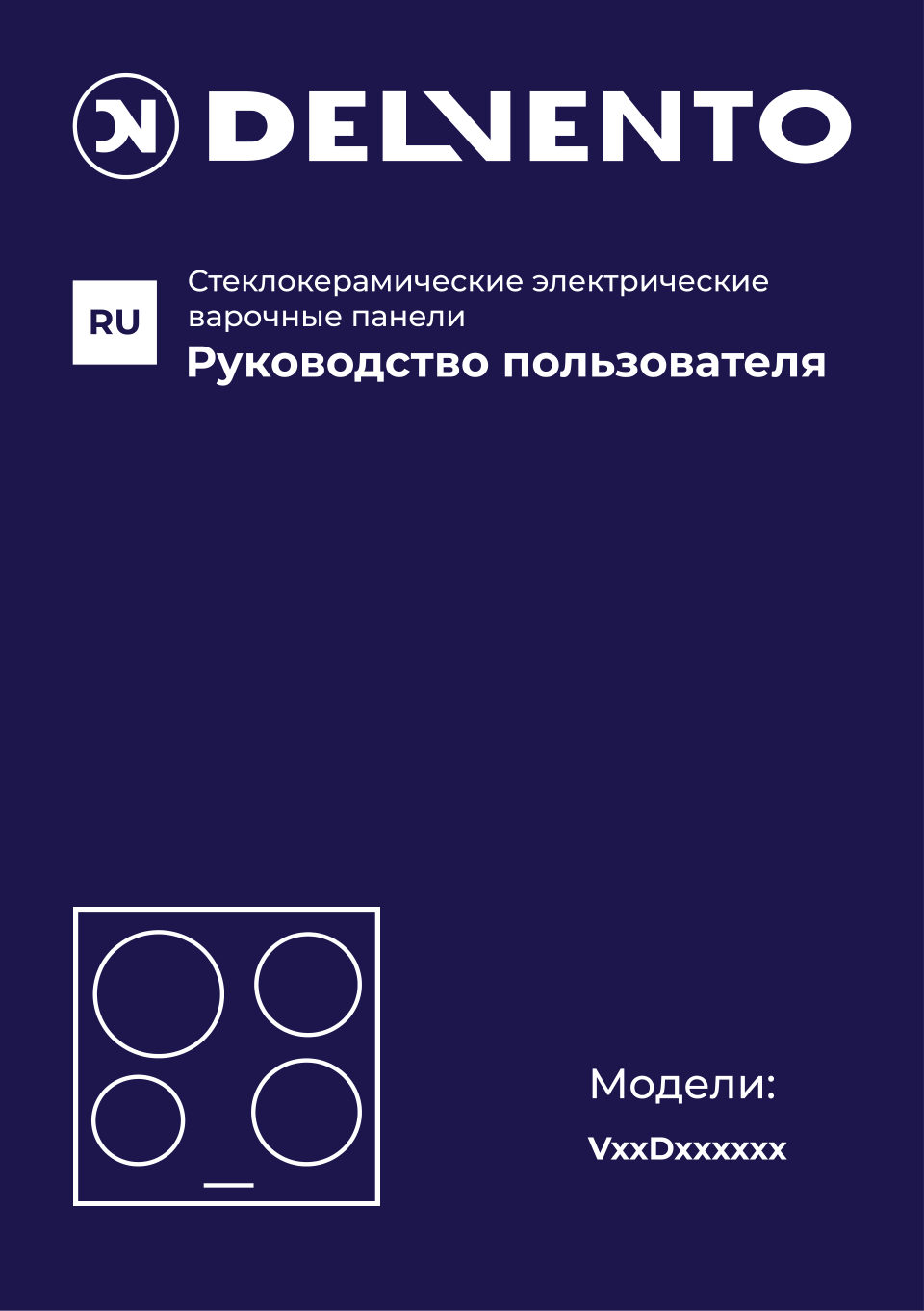 DELVENTO

RU

Стеклокерамические электрические варочные панели

Руководство пользователя

Модели:

VxxDxxxxxx